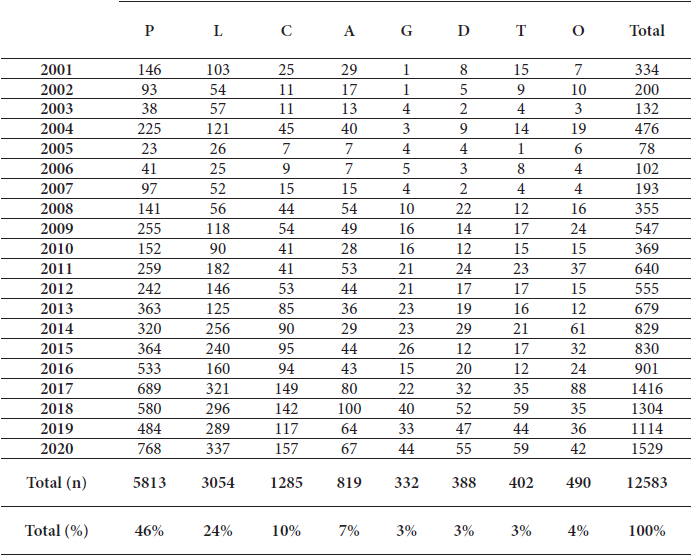 | | P | L | C | A | G | D | T | O | Total |
|---|---|---|---|---|---|---|---|---|---|
| 2001 | 146 | 103 | 25 | 29 | 1 | 8 | 15 | 7 | 334 |
| 2002 | 93 | 54 | 11 | 17 | 1 | 5 | 9 | 10 | 200 |
| 2003 | 38 | 57 | 11 | 13 | 4 | 2 | 4 | 3 | 132 |
| 2004 | 225 | 121 | 45 | 40 | 3 | 9 | 14 | 19 | 476 |
| 2005 | 23 | 26 | 7 | 7 | 4 | 4 | 1 | 6 | 78 |
| 2006 | 41 | 25 | 9 | 7 | 5 | 3 | 8 | 4 | 102 |
| 2007 | 97 | 52 | 15 | 15 | 4 | 2 | 4 | 4 | 193 |
| 2008 | 141 | 56 | 44 | 54 | 10 | 22 | 12 | 16 | 355 |
| 2009 | 255 | 118 | 54 | 49 | 16 | 14 | 17 | 24 | 547 |
| 2010 | 152 | 90 | 41 | 28 | 16 | 12 | 15 | 15 | 369 |
| 2011 | 259 | 182 | 41 | 53 | 21 | 24 | 23 | 37 | 640 |
| 2012 | 242 | 146 | 53 | 44 | 21 | 17 | 17 | 15 | 555 |
| 2013 | 363 | 125 | 85 | 36 | 23 | 19 | 16 | 12 | 679 |
| 2014 | 320 | 256 | 90 | 29 | 23 | 29 | 21 | 61 | 829 |
| 2015 | 364 | 240 | 95 | 44 | 26 | 12 | 17 | 32 | 830 |
| 2016 | 533 | 160 | 94 | 43 | 15 | 20 | 12 | 24 | 901 |
| 2017 | 689 | 321 | 149 | 80 | 22 | 32 | 35 | 88 | 1416 |
| 2018 | 580 | 296 | 142 | 100 | 40 | 52 | 59 | 35 | 1304 |
| 2019 | 484 | 289 | 117 | 64 | 33 | 47 | 44 | 36 | 1114 |
| 2020 | 768 | 337 | 157 | 67 | 44 | 55 | 59 | 42 | 1529 |
| Total (n) | 5813 | 3054 | 1285 | 819 | 332 | 388 | 402 | 490 | 12583 |
| Total (%) | 46% | 24% | 10% | 7% | 3% | 3% | 3% | 4% | 100% |